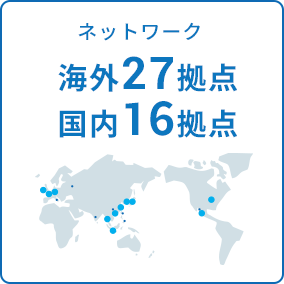 ネットワーク

海外27拠点
国内16拠点